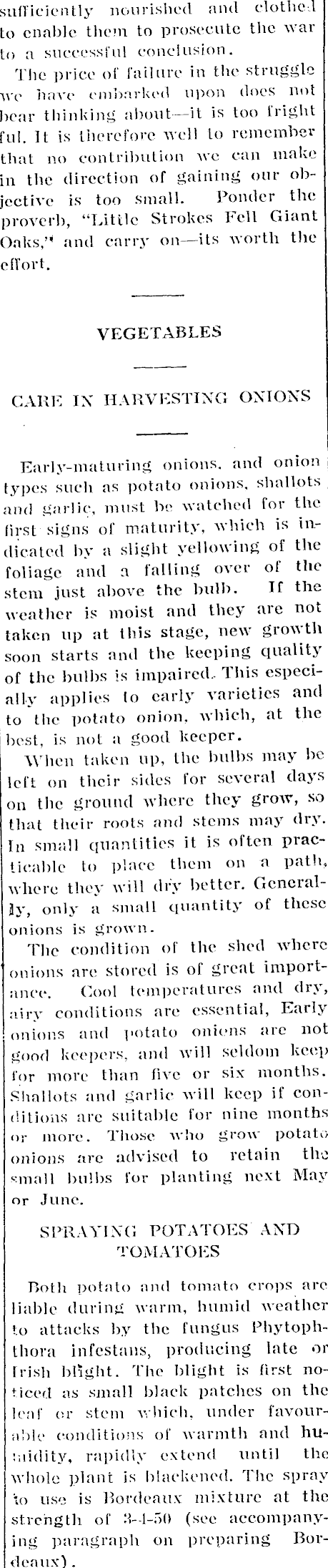 sufficiently nourished and clothed to enable them to prosecute the war to a successful conclusion.

The price of failure in the struggle we have embarked upon does not bear thinking about—it is too frightful. It is therefore well to remember that no contribution we can make in the direction of gaining our objective is too small. Ponder the proverb, "Little Strokes Fell Giant Oaks," and carry on—its worth the effort.

VEGETABLES

CARE IN HARVESTING ONIONS

Early-maturing onions, and onion types such as potato onions, shallots and garlic, must be watched for the first signs of maturity, which is indicated by a slight yellowing of the foliage and a falling over of the stem just above the bulb. If the weather is moist and they are not taken up at this stage, new growth soon starts and the keeping quality of the bulbs is impaired. This especially applies to early varieties and to the potato onion, which, at the best, is not a good keeper.

When taken up, the bulbs may be left on their sides for several days on the ground where they grow, so that their roots and stems may dry. In small quantities it is often practicable to place them on a path, where they will dry better. Generally, only a small quantity of these onions is grown.

The condition of the shed where onions are stored is of great importance. Cool temperatures and dry, airy conditions are essential, Early onions and potato onions are not good keepers, and will seldom keep for more than five or six months. Shallots and garlic will keep if conditions are suitable for nine months or more. Those who grow potato onions are advised to retain the small bulbs for planting next May or June.

SPRAYING POTATOES AND TOMATOES

Both potato and tomato crops are liable during warm, humid weather to attacks by the fungus Phytophthora infestans, producing late or Irish blight. The blight is first noticed as small black patches on the leaf or stem which, under favourable conditions of warmth and humidity, rapidly extend until the whole plant is blackened. The spray to use is Bordeaux mixture at the strength of 3-4-50 (see accompanying paragraph on preparing Bordeaux).